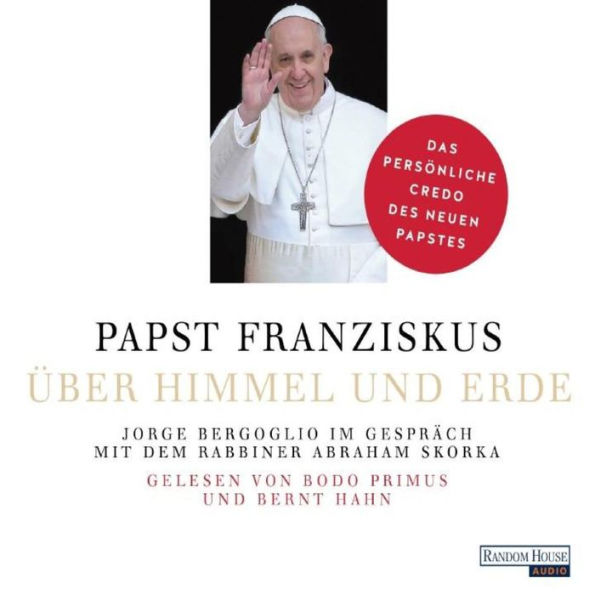 DAS PERSÖNLICHE CREDO DES NEUEN PAPSTES

PAPST FRANZISKUS
ÜBER HIMMEL UND ERDE

JORGE BERGOGLIO IM GESPRÄCH MIT DEM RABBINER ABRAHAM SKORKA

GELESEN VON BODO PRIMUS UND BERNT HAHN

RANDOM HOUSE AUDIO